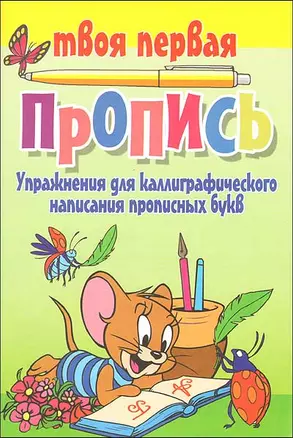 твоя первая

ПРОПИСЬ

Упражнения для каллиграфического написания прописных букв